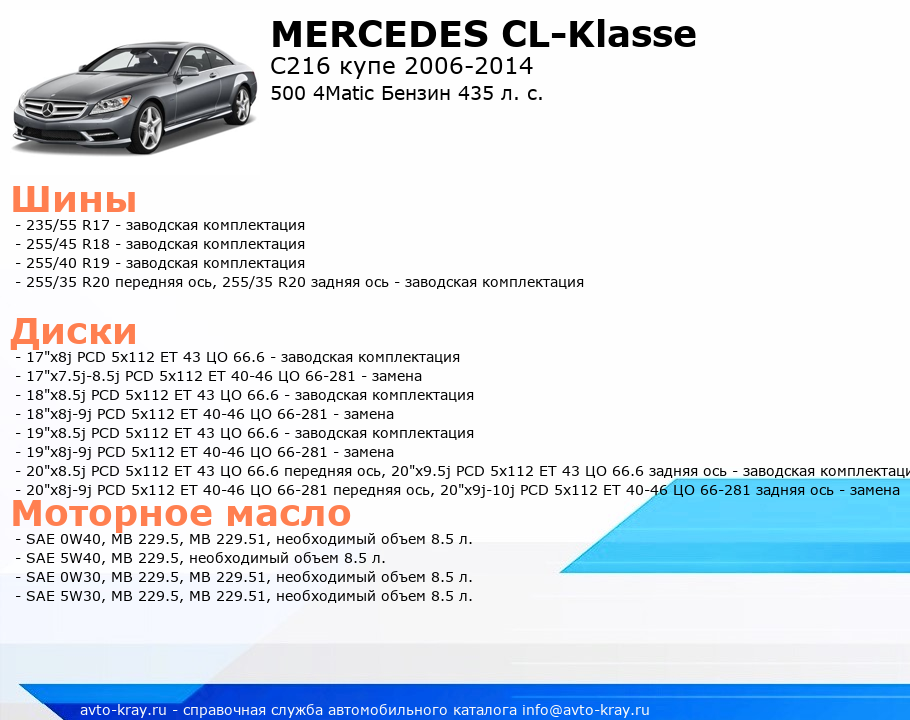 MERCEDES CL-Klasse
C216 купе 2006-2014
500 4Matic Бензин 435 л. с.

Шины
- 235/55 R17 - заводская комплектация
- 255/45 R18 - заводская комплектация
- 255/40 R19 - заводская комплектация
- 255/35 R20 передняя ось, 255/35 R20 задняя ось - заводская комплектация

Диски
- 17"x8j PCD 5x112 ET 43 ЦО 66.6 - заводская комплектация
- 17"x7.5j-8.5j PCD 5x112 ET 40-46 ЦО 66-281 - замена
- 18"x8.5j PCD 5x112 ET 43 ЦО 66.6 - заводская комплектация
- 18"x8j-9j PCD 5x112 ET 40-46 ЦО 66-281 - замена
- 19"x8.5j PCD 5x112 ET 43 ЦО 66.6 - заводская комплектация
- 19"x8j-9j PCD 5x112 ET 40-46 ЦО 66-281 - замена
- 20"x8.5j PCD 5x112 ET 43 ЦО 66.6 передняя ось, 20"x9.5j PCD 5x112 ET 43 ЦО 66.6 задняя ось - заводская комплектаци
- 20"x8j-9j PCD 5x112 ET 40-46 ЦО 66-281 передняя ось, 20"x9j-10j PCD 5x112 ET 40-46 ЦО 66-281 задняя ось - замена

Моторное масло
- SAE 0W40, MB 229.5, MB 229.51, необходимый объем 8.5 л.
- SAE 5W40, MB 229.5, необходимый объем 8.5 л.
- SAE 0W30, MB 229.5, MB 229.51, необходимый объем 8.5 л.
- SAE 5W30, MB 229.5, MB 229.51, необходимый объем 8.5 л.

avto-kray.ru - справочная служба автомобильного каталога info@avto-kray.ru